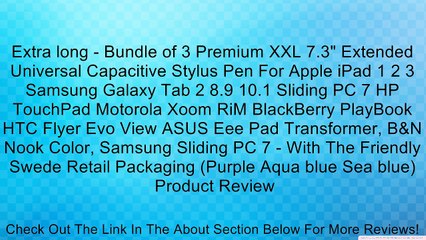 Extra long - Bundle of 3 Premium XXL 7.3" Extended Universal Capacitive Stylus Pen For Apple iPad 1 2 3 Samsung Galaxy Tab 2 8.9 10.1 Sliding PC 7 HP TouchPad Motorola Xoom RiM BlackBerry PlayBook HTC Flyer Evo View ASUS Eee Pad Transformer, B&N Nook Color, Samsung Sliding PC 7 - With The Friendly Swede Retail Packaging (Purple Aqua blue Sea blue) Product Review

Check Out The Link In The About Section Below For More Reviews!